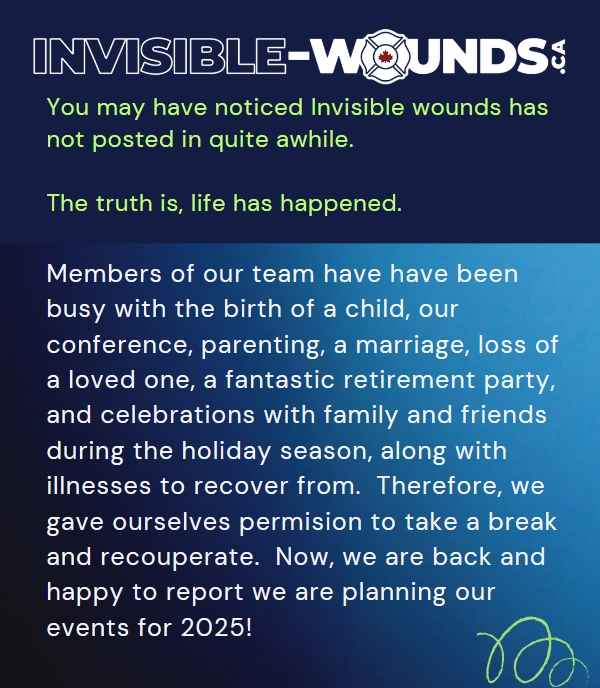 INVISIBLE-WOUNDS.CA

You may have noticed Invisible wounds has not posted in quite awhile.

The truth is, life has happened.

Members of our team have have been busy with the birth of a child, our conference, parenting, a marriage, loss of a loved one, a fantastic retirement party, and celebrations with family and friends during the holiday season, along with illnesses to recover from. Therefore, we gave ourselves permision to take a break and recouperate. Now, we are back and happy to report we are planning our events for 2025!